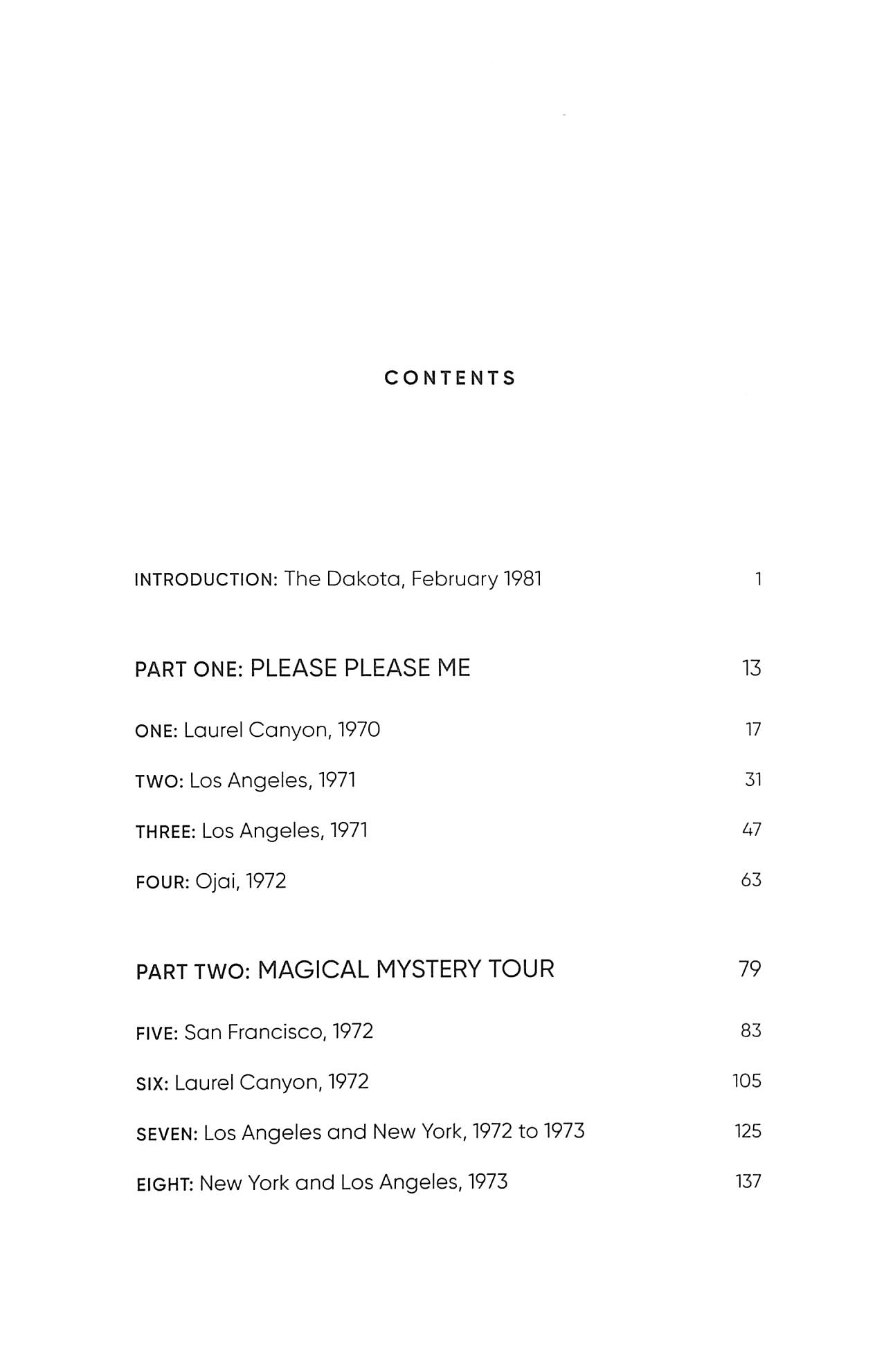 CONTENTS

INTRODUCTION: The Dakota, February 1981 1

PART ONE: PLEASE PLEASE ME 13

ONE: Laurel Canyon, 1970 17

TWO: Los Angeles, 1971 31

THREE: Los Angeles, 1971 47

FOUR: Ojai, 1972 63

PART TWO: MAGICAL MYSTERY TOUR 79

FIVE: San Francisco, 1972 83

SIX: Laurel Canyon, 1972 105

SEVEN: Los Angeles and New York, 1972 to 1973 125

EIGHT: New York and Los Angeles, 1973 137